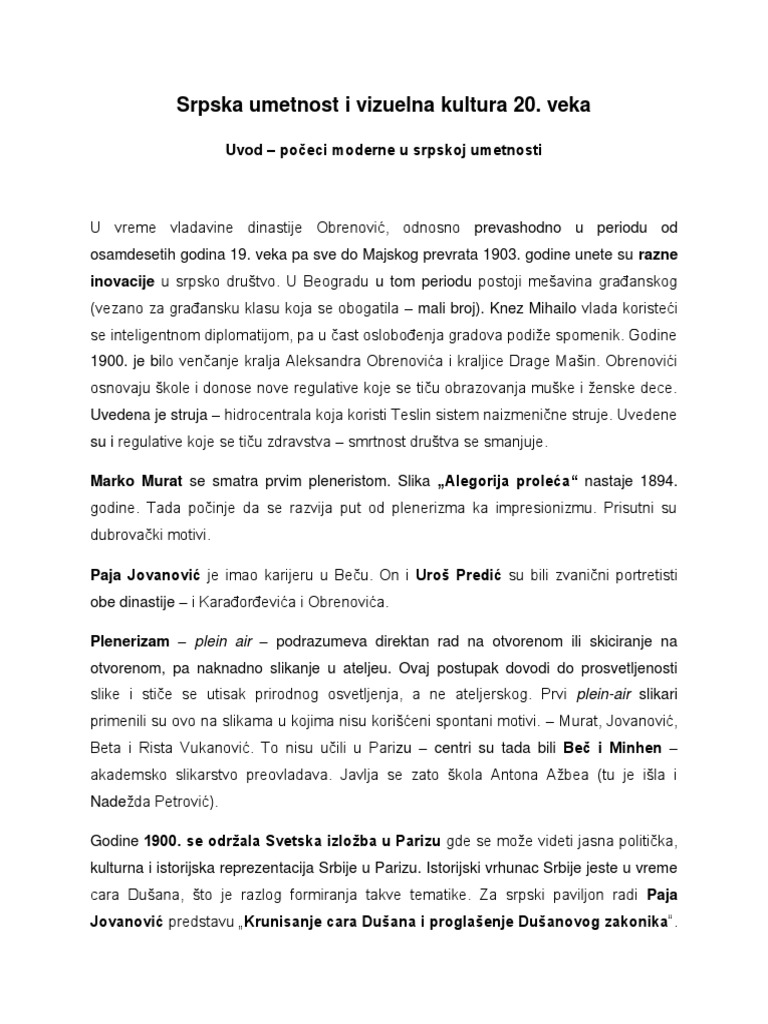 Srpska umetnost i vizuelna kultura 20. veka

Uvod – počeci moderne u srpskoj umetnosti

U vreme vladavine dinastije Obrenović, odnosno prevashodno u periodu od osamdesetih godina 19. veka pa sve do Majskog prevrata 1903. godine unete su razne inovacije u srpsko društvo. U Beogradu u tom periodu postoji mešavina građanskog (vezano za građansku klasu koja se obogatila – mali broj). Knez Mihailo vlada koristeći se inteligentnom diplomatijom, pa u čast oslobođenja gradova podiže spomenik. Godine 1900. je bilo venčanje kralja Aleksandra Obrenovića i kraljice Drage Mašin. Obrenovići osnovaju škole i donose nove regulative koje se tiču obrazovanja muške i ženske dece. Uvedena je struja – hidrocentrala koja koristi Teslin sistem naizmenične struje. Uvedene su i regulative koje se tiču zdravstva – smrtnost društva se smanjuje.

Marko Murat se smatra prvim pleneristom. Slika „Alegorija proleća“ nastaje 1894. godine. Tada počinje da se razvija put od plenerizma ka impresionizmu. Prisutni su dubrovački motivi.

Paja Jovanović je imao karijeru u Beču. On i Uroš Predić su bili zvanični portretisti obe dinastije – i Karađorđevića i Obrenovića.

Plenerizam – plein air – podrazumeva direktan rad na otvorenom ili skiciranje na otvorenom, pa naknadno slikanje u ateljeu. Ovaj postupak dovodi do prosvetljenosti slike i stiče se utisak prirodnog osvetljenja, a ne ateljerskog. Prvi plein-air slikari primenili su ovo na slikama u kojima nisu korišćeni spontani motivi. – Murat, Jovanović, Beta i Rista Vukanović. To nisu učili u Parizu – centri su tada bili Beč i Minhen – akademsko slikarstvo preovladava. Javlja se zato škola Antona Ažbea (tu je išla i Nadežda Petrović).

Godine 1900. se održala Svetska izložba u Parizu gde se može videti jasna politička, kulturna i istorijska reprezentacija Srbije u Parizu. Istorijski vrhunac Srbije jeste u vreme cara Dušana, što je razlog formiranja takve tematike. Za srpski paviljon radi Paja Jovanović predstavu „Krunisanje cara Dušana i proglašenje Dušanovog zakonika“.